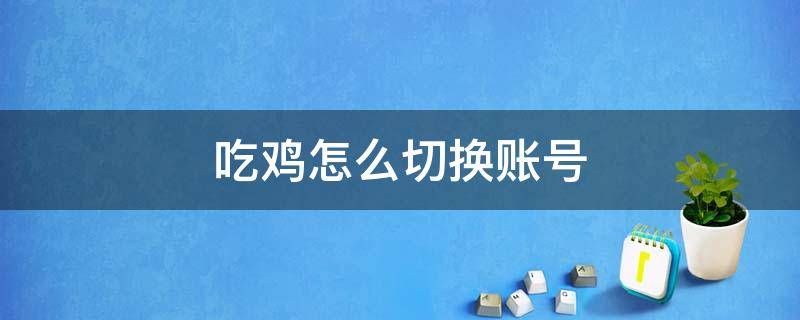 吃鸡怎么切换账号